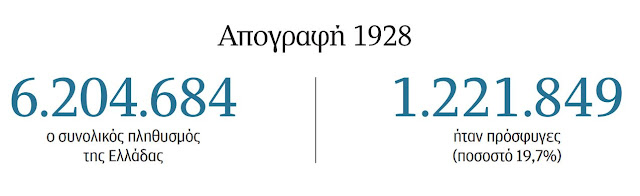 Απογραφή 1928

6.204.684
ο συνολικός πληθυσμός της Ελλάδας

1.221.849
ήταν πρόσφυγες (ποσοστό 19,7%)